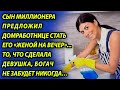 СЫН МИЛЛИОНЕРА ПРЕДЛОЖИЛ ДОМРАБОТНИЦЕ СТАТЬ ЕГО «ЖЕНОЙ НА ВЕЧЕР»... ТО, ЧТО СДЕЛАЛА ДЕВУШКА, БОГАЧ НЕ ЗАБУДЕТ НИКОГДА...